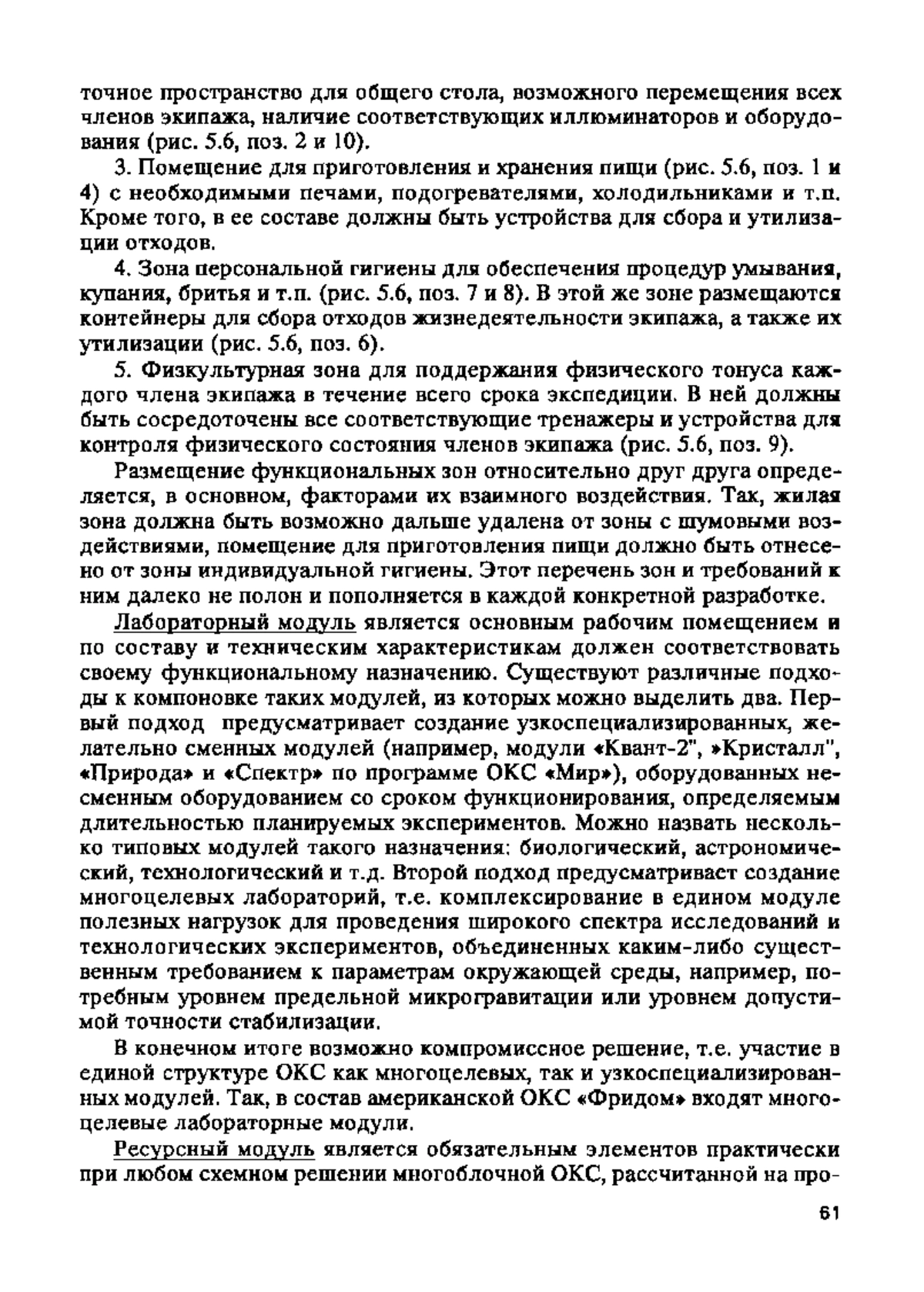 точное пространство для общего стола, возможного перемещения всех членов экипажа, наличие соответствующих иллюминаторов и оборудования (рис. 5.6, поз. 2 и 10).

3. Помещение для приготовления и хранения пищи (рис. 5.6, поз. 1 и 4) с необходимыми печами, подогревателями, холодильниками и т.п. Кроме того, в ее составе должны быть устройства для сбора и утилизации отходов.

4. Зона персональной гигиены для обеспечения процедур умывания, купания, бритья и т.п. (рис. 5.6, поз. 7 и 8). В этой же зоне размещаются контейнеры для сбора отходов жизнедеятельности экипажа, а также их утилизации (рис. 5.6, поз. 6).

5. Физкультурная зона для поддержания физического тонуса каждого члена экипажа в течение всего срока экспедиции. В ней должны быть сосредоточены все соответствующие тренажеры и устройства для контроля физического состояния членов экипажа (рис. 5.6, поз. 9).

Размещение функциональных зон относительно друг друга определяется, в основном, факторами их взаимного воздействия. Так, жилая зона должна быть возможно дальше удалена от зоны с шумовыми воздействиями, помещение для приготовления пищи должно быть отнесено от зоны индивидуальной гигиены. Этот перечень зон и требований к ним далеко не полон и пополняется в каждой конкретной разработке.

Лабораторный модуль является основным рабочим помещением и по составу и техническим характеристикам должен соответствовать своему функциональному назначению. Существуют различные подходы к компоновке таких модулей, из которых можно выделить два. Первый подход предусматривает создание узкоспециализированных, желательно сменных модулей (например, модули «Квант-2", »Кристалл", «Природа» и «Спектр» по программе ОКС «Мир»), оборудованных несменным оборудованием со сроком функционирования, определяемым длительностью планируемых экспериментов. Можно назвать несколько типовых модулей такого назначения: биологический, астрономический, технологический и т.д. Второй подход предусматривает создание многоцелевых лабораторий, т.е. комплексирование в едином модуле полезных нагрузок для проведения широкого спектра исследований и технологических экспериментов, объединенных каким-либо существенным требованием к параметрам окружающей среды, например, потребным уровнем предельной микрогравитации или уровнем допустимой точности стабилизации.

В конечном итоге возможно компромиссное решение, т.е. участие в единой структуре ОКС как многоцелевых, так и узкоспециализированных модулей. Так, в состав американской ОКС «Фридом» входят многоцелевые лабораторные модули.

Ресурсный модуль является обязательным элементов практически при любом схемном решении многоблочной ОКС, рассчитанной на про-

61